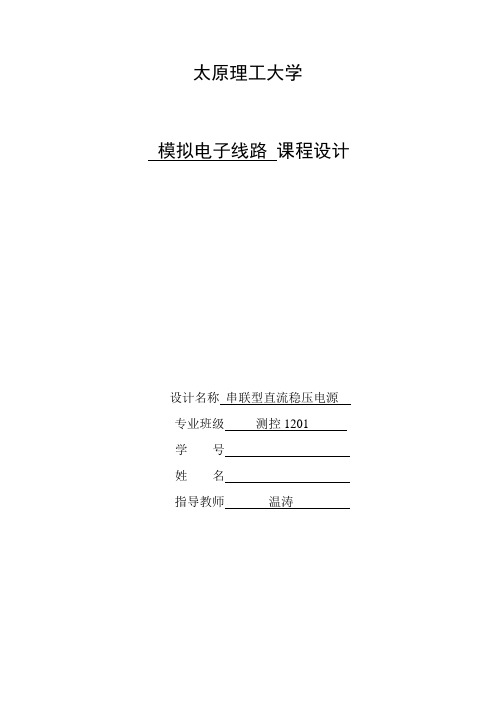 太原理工大学

模拟电子线路 课程设计

设计名称 串联型直流稳压电源

专业班级 测控 1201

学 号

姓 名

指导教师 温涛